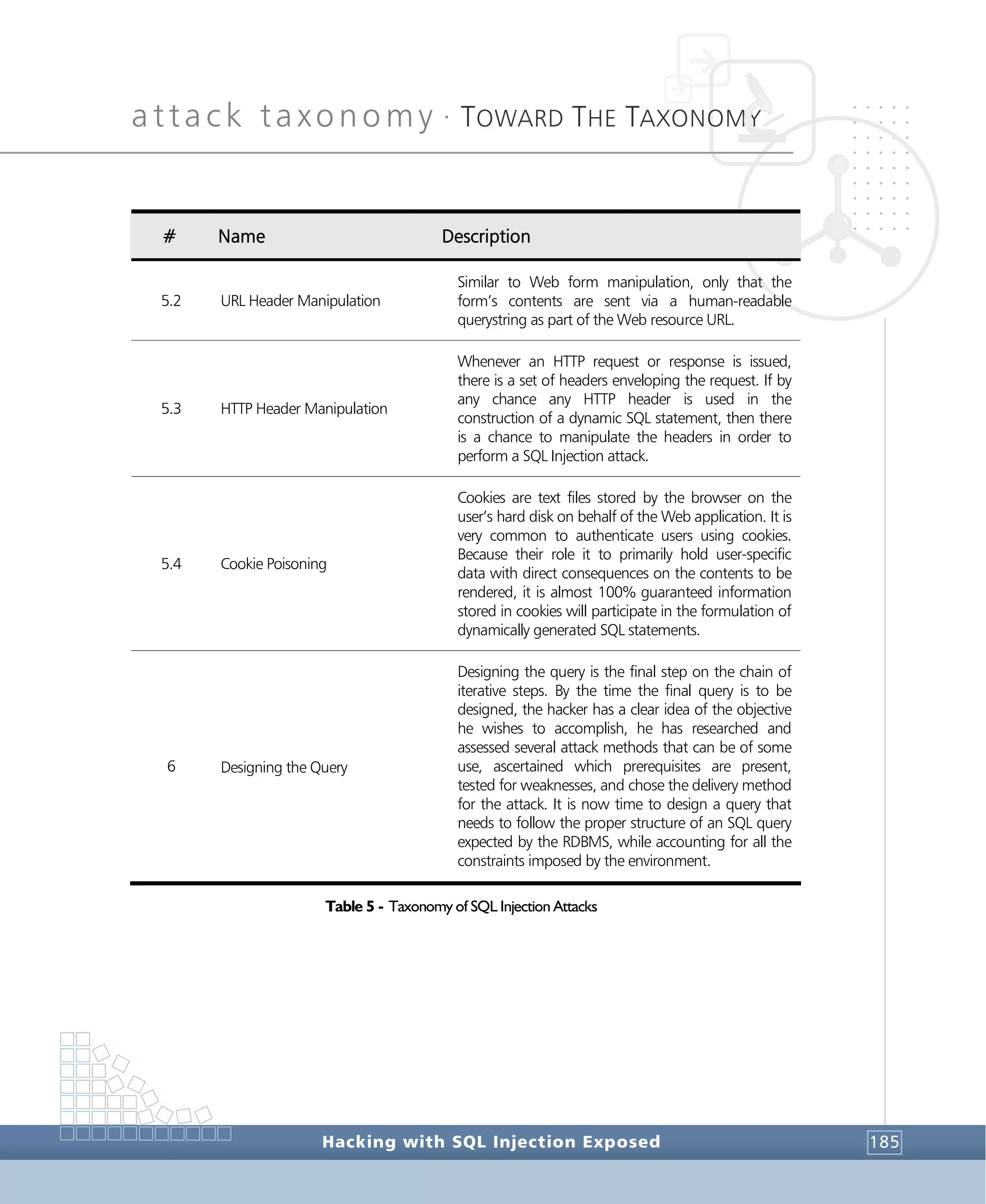 attack taxonomy · TOWARD THE TAXONOMY

| # | Name | Description |
|---|---|---|
| 5.2 | URL Header Manipulation | Similar to Web form manipulation, only that the form's contents are sent via a human-readable querystring as part of the Web resource URL. |
| 5.3 | HTTP Header Manipulation | Whenever an HTTP request or response is issued, there is a set of headers enveloping the request. If by any chance any HTTP header is used in the construction of a dynamic SQL statement, then there is a chance to manipulate the headers in order to perform a SQL Injection attack. |
| 5.4 | Cookie Poisoning | Cookies are text files stored by the browser on the user's hard disk on behalf of the Web application. It is very common to authenticate users using cookies. Because their role it to primarily hold user-specific data with direct consequences on the contents to be rendered, it is almost 100% guaranteed information stored in cookies will participate in the formulation of dynamically generated SQL statements. |
| 6 | Designing the Query | Designing the query is the final step on the chain of iterative steps. By the time the final query is to be designed, the hacker has a clear idea of the objective he wishes to accomplish, he has researched and assessed several attack methods that can be of some use, ascertained which prerequisites are present, tested for weaknesses, and chose the delivery method for the attack. It is now time to design a query that needs to follow the proper structure of an SQL query expected by the RDBMS, while accounting for all the constraints imposed by the environment. |

Table 5 - Taxonomy of SQL Injection Attacks

Hacking with SQL Injection Exposed 185